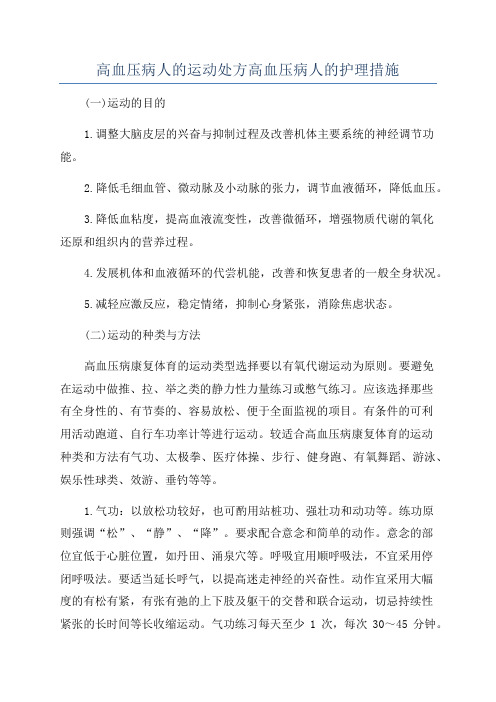 高血压病人的运动处方高血压病人的护理措施

(一)运动的目的

1.调整大脑皮层的兴奋与抑制过程及改善机体主要系统的神经调节功能。

2.降低毛细血管、微动脉及小动脉的张力，调节血液循环，降低血压。

3.降低血粘度，提高血液流变性，改善微循环，增强物质代谢的氧化还原和组织内的营养过程。

4.发展机体和血液循环的代尝机能，改善和恢复患者的一般全身状况。

5.减轻应激反应，稳定情绪，抑制心身紧张，消除焦虑状态。

(二)运动的种类与方法

高血压病康复体育的运动类型选择要以有氧代谢运动为原则。要避免在运动中做推、拉、举之类的静力性力量练习或憋气练习。应该选择那些有全身性的、有节奏的、容易放松、便于全面监视的项目。有条件的可利用活动跑道、自行车功率计等进行运动。较适合高血压病康复体育的运动种类和方法有气功、太极拳、医疗体操、步行、健身跑、有氧舞蹈、游泳、娱乐性球类、效游、垂钓等等。

1.气功：以放松功较好，也可酌用站桩功、强壮功和动功等。练功原则强调“松”、“静”、“降”。要求配合意念和简单的动作。意念的部位宜低于心脏位置，如丹田、涌泉穴等。呼吸宜用顺呼吸法，不宜采用停闭呼吸法。要适当延长呼气，以提高迷走神经的兴奋性。动作宜采用大幅度的有松有紧，有张有弛的上下肢及躯干的交替和联合运动，切忌持续性紧张的长时间等长收缩运动。气功练习每天至少 1 次，每次 30～45 分钟。